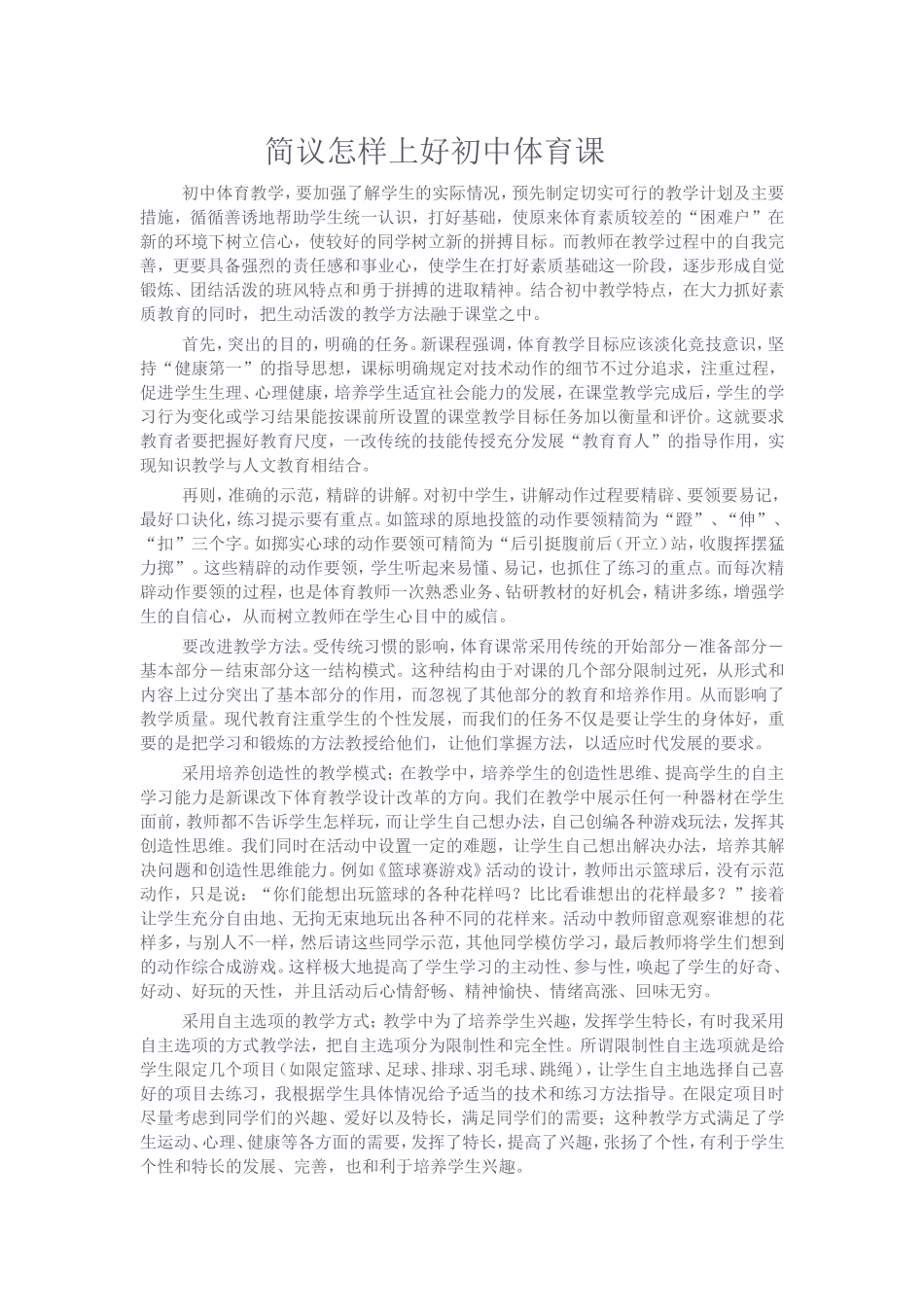 简议怎样上好初中体育课

初中体育教学，要加强了解学生的实际情况，预先制定切实可行的教学计划及主要措施，循循善诱地帮助学生统一认识，打好基础，使原来体育素质较差的“困难户”在新的环境下树立信心，使较好的同学树立新的拼搏目标。而教师在教学过程中的自我完善，更要具备强烈的责任感和事业心，使学生在打好素质基础这一阶段，逐步形成自觉锻炼、团结活泼的班风特点和勇于拼搏的进取精神。结合初中教学特点，在大力抓好素质教育的同时，把生动活泼的教学方法融于课堂之中。

首先，突出的目的，明确的任务。新课程强调，体育教学目标应该淡化竞技意识，坚持“健康第一”的指导思想，课标明确规定对技术动作的细节不过分追求，注重过程，促进学生生理、心理健康，培养学生适宜社会能力的发展，在课堂教学完成后，学生的学习行为变化或学习结果能按课前所设置的课堂教学目标任务加以衡量和评价。这就要求教育者要把握好教育尺度，一改传统的技能传授充分发展“教育育人”的指导作用，实现知识教学与人文教育相结合。

再则，准确的示范，精辟的讲解。对初中学生，讲解动作过程要精辟、要领要易记，最好口诀化，练习提示要有重点。如篮球的原地投篮的动作要领精简为“蹬”、“伸”、“扣”三个字。如掷实心球的动作要领可精简为“后引挺腹前后（开立）站，收腹挥摆猛力掷”。这些精辟的动作要领，学生听起来易懂、易记，也抓住了练习的重点。而每次精辟动作要领的过程，也是体育教师一次熟悉业务、钻研教材的好机会，精讲多练，增强学生的自信心，从而树立教师在学生心目中的威信。

要改进教学方法。受传统习惯的影响，体育课常采用传统的开始部分－准备部分－基本部分－结束部分这一结构模式。这种结构由于对课的几个部分限制过死，从形式和内容上过分突出了基本部分的作用，而忽视了其他部分的教育和培养作用。从而影响了教学质量。现代教育注重学生的个性发展，而我们的任务不仅是要让学生的身体好，重要的是把学习和锻炼的方法教授给他们，让他们掌握方法，以适应时代发展的要求。

采用培养创造性的教学模式；在教学中，培养学生的创造性思维、提高学生的自主学习能力是新课改下体育教学设计改革的方向。我们在教学中展示任何一种器材在学生面前，教师都不告诉学生怎样玩，而让学生自己想办法，自己创编各种游戏玩法，发挥其创造性思维。我们同时在活动中设置一定的难题，让学生自己想出解决办法，培养其解决问题和创造性思维能力。例如《篮球赛游戏》活动的设计，教师出示篮球后，没有示范动作，只是说：“你们能想出玩篮球的各种花样吗？比比看谁想出的花样最多？”接着让学生充分自由地、无拘无束地玩出各种不同的花样来。活动中教师留意观察谁想的花样多，与别人不一样，然后请这些同学示范，其他同学模仿学习，最后教师将学生们想到的动作综合成游戏。这样极大地提高了学生学习的主动性、参与性，唤起了学生的好奇、好动、好玩的天性，并且活动后心情舒畅、精神愉快、情绪高涨、回味无穷。

采用自主选项的教学方式；教学中为了培养学生兴趣，发挥学生特长，有时我采用自主选项的方式教学法，把自主选项分为限制性和完全性。所谓限制性自主选项就是给学生限定几个项目（如限定篮球、足球、排球、羽毛球、跳绳），让学生自主地选择自己喜好的项目去练习，我根据学生具体情况给予适当的技术和练习方法指导。在限定项目时尽量考虑到同学们的兴趣、爱好以及特长，满足同学们的需要；这种教学方式满足了学生运动、心理、健康等各方面的需要，发挥了特长，提高了兴趣，张扬了个性，有利于学生个性和特长的发展、完善，也和利于培养学生兴趣。